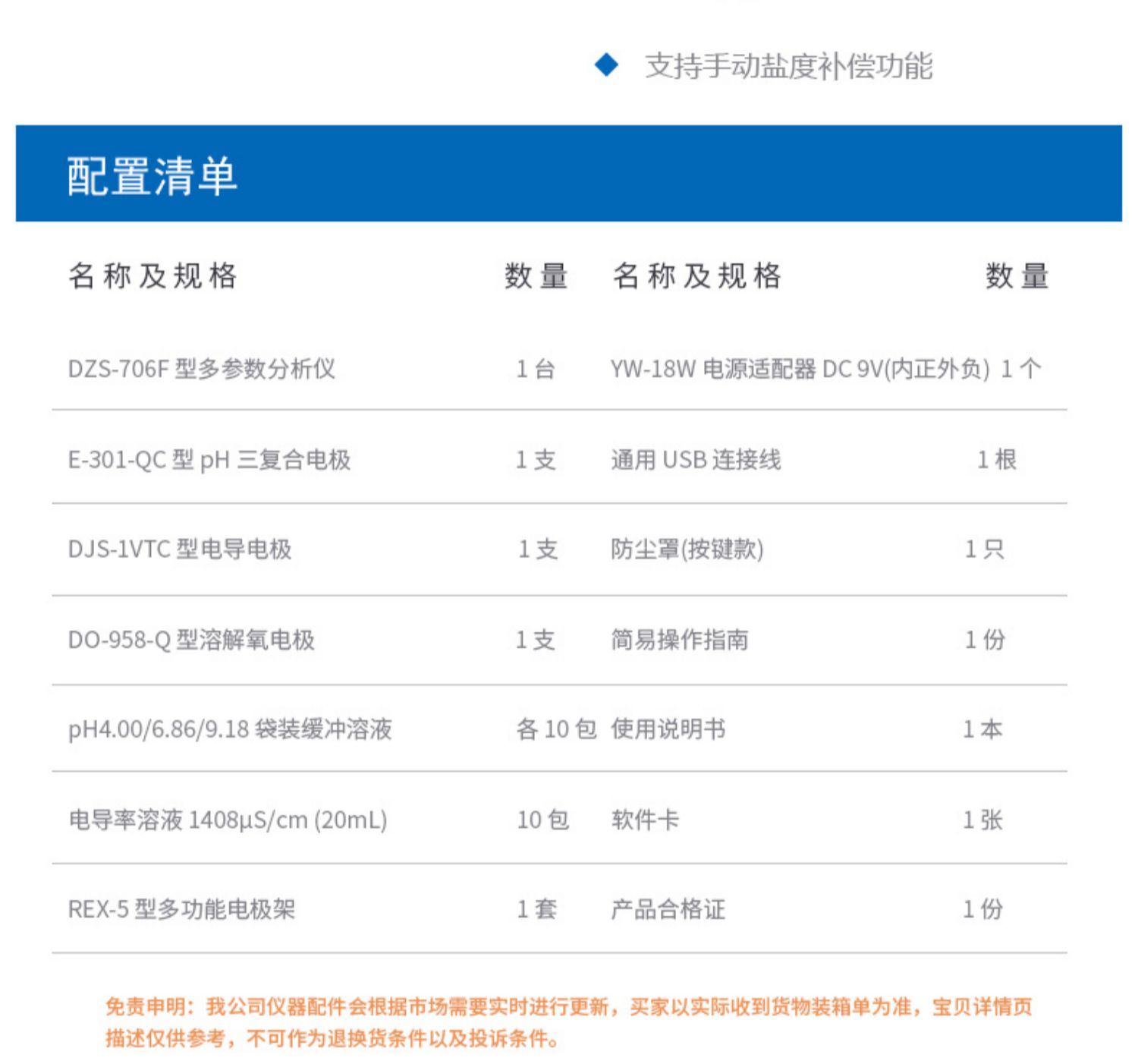 ◆ 支持手动盐度补偿功能

配置清单

| 名称及规格 | 数量 | 名称及规格 | 数量 |
|---|---|---|---|
| DZS-706F 型多参数分析仪 | 1 台 | YW-18W 电源适配器 DC 9V(内正外负) | 1 个 |
| E-301-QC 型 pH 三复合电极 | 1 支 | 通用 USB 连接线 | 1 根 |
| DJS-1VTC 型电导电极 | 1 支 | 防尘罩(按键款) | 1 只 |
| DO-958-Q 型溶解氧电极 | 1 支 | 简易操作指南 | 1 份 |
| pH4.00/6.86/9.18 袋装缓冲溶液 | 各 10 包 | 使用说明书 | 1 本 |
| 电导率溶液 1408μS/cm (20mL) | 10 包 | 软件卡 | 1 张 |
| REX-5 型多功能电极架 | 1 套 | 产品合格证 | 1 份 |

免责申明：我公司仪器配件会根据市场需要实时进行更新，买家以实际收到货物装箱单为准，宝贝详情页描述仅供参考，不可作为退换货条件以及投诉条件。